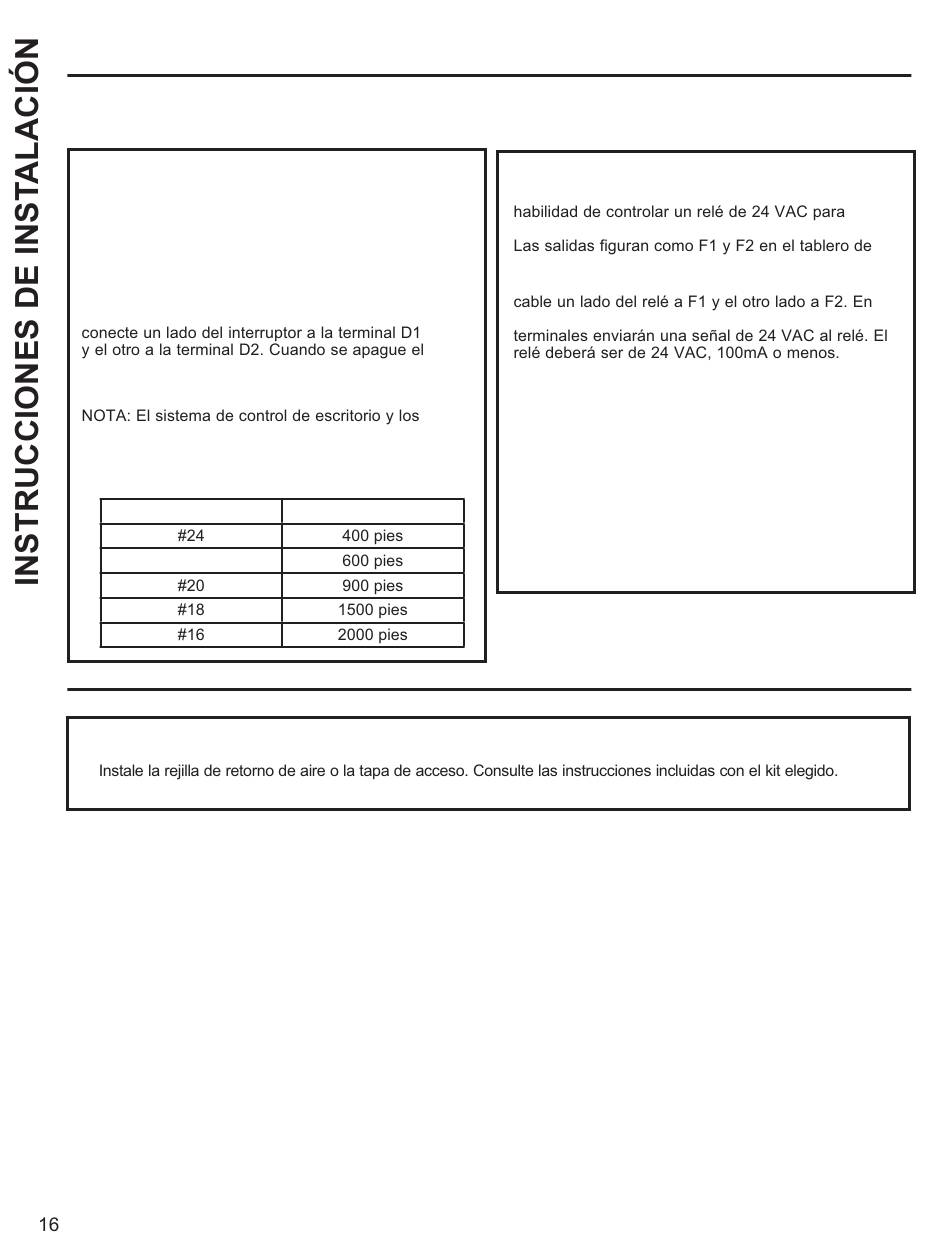 INSTRUCCIONES DE INSTALACIÓN

conecte un lado del interruptor a la terminal D1 y el otro a la terminal D2. Cuando se apague el

NOTA: El sistema de control de escritorio y los

| | |
|---|---|
| #24 | 400 pies |
| | 600 pies |
| #20 | 900 pies |
| #18 | 1500 pies |
| #16 | 2000 pies |

habilidad de controlar un relé de 24 VAC para

Las salidas figuran como F1 y F2 en el tablero de

cable un lado del relé a F1 y el otro lado a F2. En

terminales enviarán una señal de 24 VAC al relé. El relé deberá ser de 24 VAC, 100mA o menos.

Instale la rejilla de retorno de aire o la tapa de acceso. Consulte las instrucciones incluidas con el kit elegido.

16